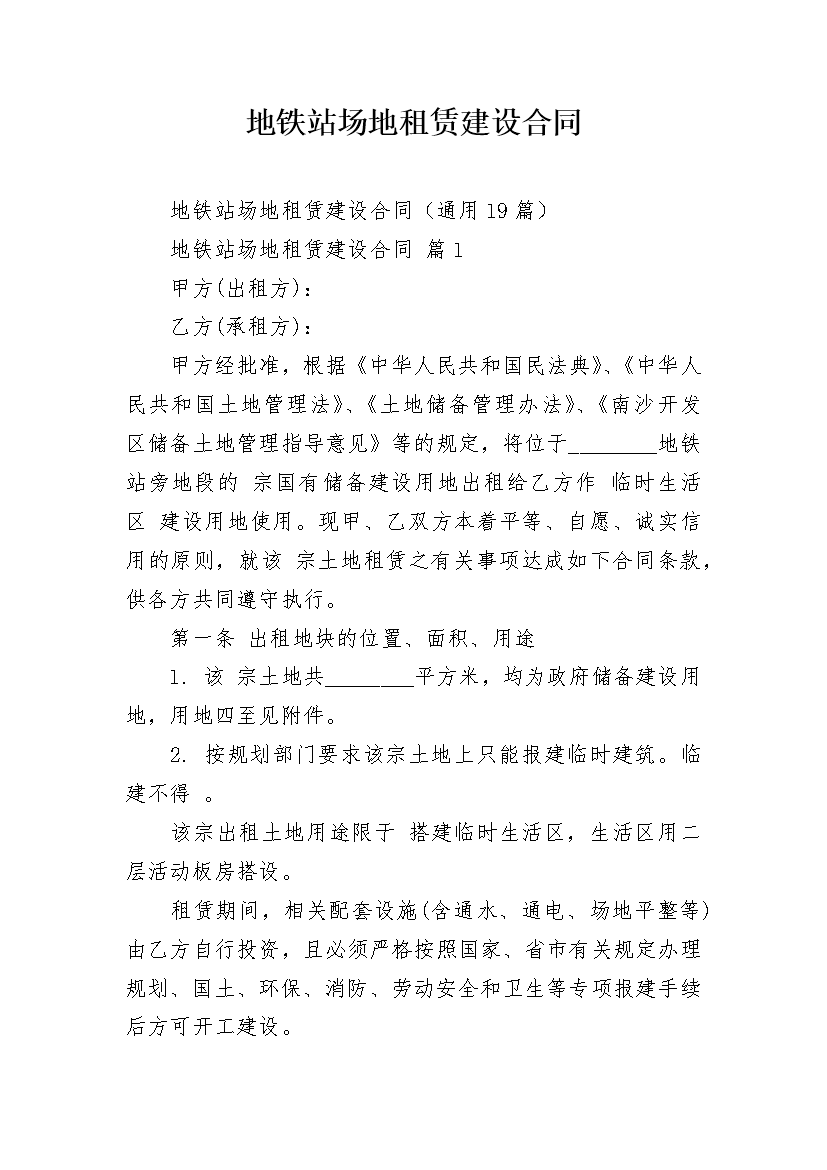 地铁站场地租赁建设合同

地铁站场地租赁建设合同（通用19篇）

地铁站场地租赁建设合同 篇1

甲方(出租方)：

乙方(承租方)：

甲方经批准，根据《中华人民共和国民法典》、《中华人民共和国土地管理法》、《土地储备管理办法》、《南沙开发区储备土地管理指导意见》等的规定，将位于________地铁站旁地段的 宗国有储备建设用地出租给乙方作 临时生活区 建设用地使用。现甲、乙双方本着平等、自愿、诚实信用的原则，就该 宗土地租赁之有关事项达成如下合同条款，供各方共同遵守执行。

第一条 出租地块的位置、面积、用途

1. 该 宗土地共________平方米，均为政府储备建设用地，用地四至见附件。

2. 按规划部门要求该宗土地上只能报建临时建筑。临建不得 。

该宗出租土地用途限于 搭建临时生活区，生活区用二层活动板房搭设。

租赁期间，相关配套设施(含通水、通电、场地平整等)由乙方自行投资，且必须严格按照国家、省市有关规定办理规划、国土、环保、消防、劳动安全和卫生等专项报建手续后方可开工建设。